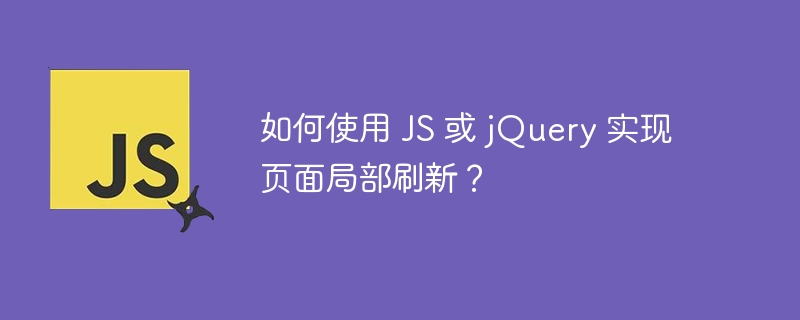 JS

如何使用 JS 或 jQuery 实现页面局部刷新？